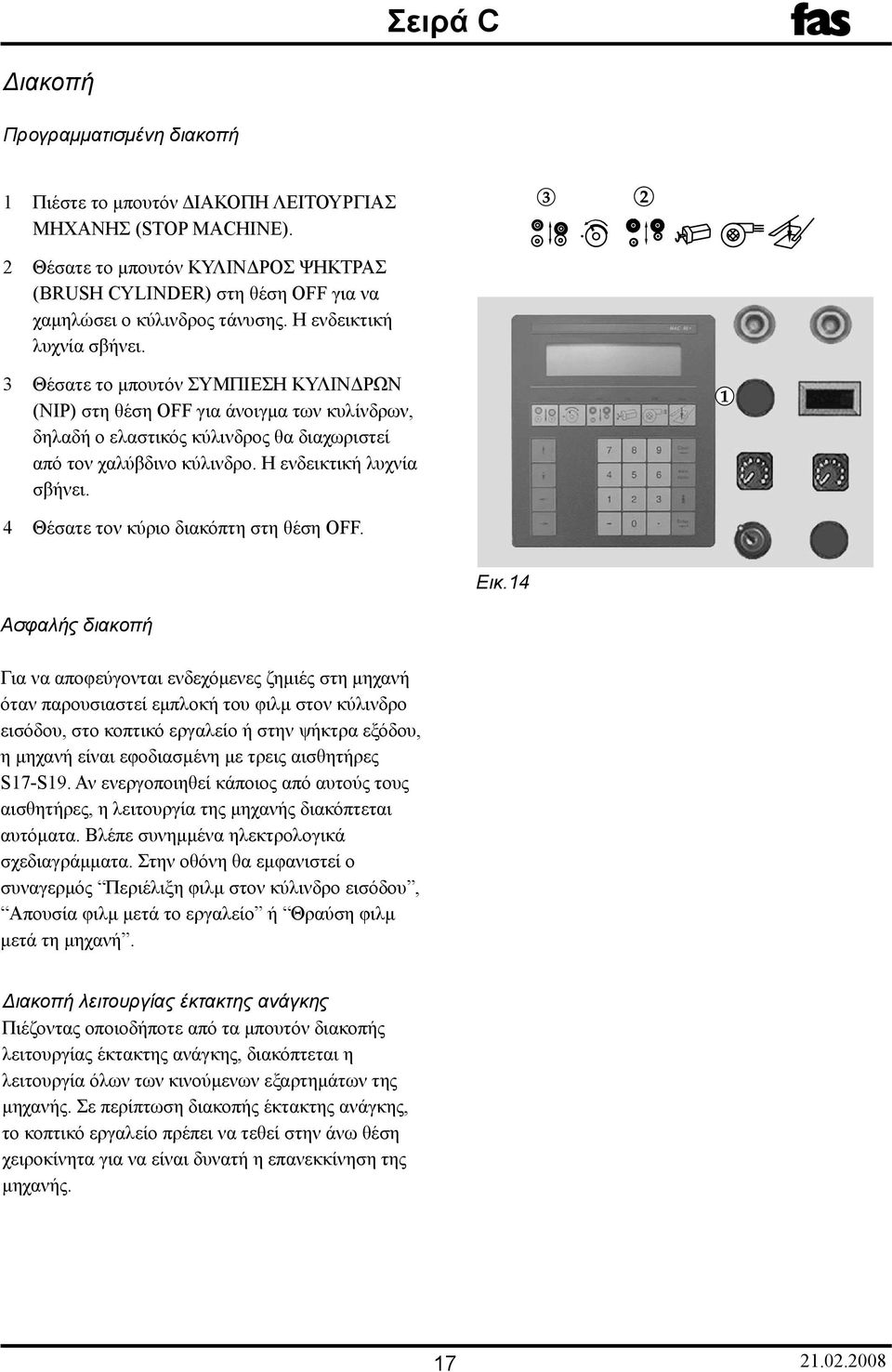 Σειρά C fas

Διακοπή

Προγραμματισμένη διακοπή

1 Πιέστε το μπουτόν ΔΙΑΚΟΠΗ ΛΕΙΤΟΥΡΓΙΑΣ ΜΗΧΑΝΗΣ (STOP MACHINE).

2 Θέσατε το μπουτόν ΚΥΛΙΝΔΡΟΣ ΨΗΚΤΡΑΣ (BRUSH CYLINDER) στη θέση OFF για να χαμηλώσει ο κύλινδρος τάνυσης. Η ενδεικτική λυχνία σβήνει.

3 Θέσατε το μπουτόν ΣΥΜΠΙΕΣΗ ΚΥΛΙΝΔΡΩΝ (NIP) στη θέση OFF για άνοιγμα των κυλίνδρων, δηλαδή ο ελαστικός κύλινδρος θα διαχωριστεί από τον χαλύβδινο κύλινδρο. Η ενδεικτική λυχνία σβήνει.

4 Θέσατε τον κύριο διακόπτη στη θέση OFF.

③ ②

①

7 8 9
4 5 6
1 2 3
0

Εικ.14

Ασφαλής διακοπή

Για να αποφεύγονται ενδεχόμενες ζημιές στη μηχανή όταν παρουσιαστεί εμπλοκή του φιλμ στον κύλινδρο εισόδου, στο κοπτικό εργαλείο ή στην ψήκτρα εξόδου, η μηχανή είναι εφοδιασμένη με τρεις αισθητήρες S17-S19. Αν ενεργοποιηθεί κάποιος από αυτούς τους αισθητήρες, η λειτουργία της μηχανής διακόπτεται αυτόματα. Βλέπε συνημμένα ηλεκτρολογικά σχεδιαγράμματα. Στην οθόνη θα εμφανιστεί ο συναγερμός “Περιέλιξη φιλμ στον κύλινδρο εισόδου”, “Απουσία φιλμ μετά το εργαλείο” ή “Θραύση φιλμ μετά τη μηχανή”.

Διακοπή λειτουργίας έκτακτης ανάγκης
Πιέζοντας οποιοδήποτε από τα μπουτόν διακοπής λειτουργίας έκτακτης ανάγκης, διακόπτεται η λειτουργία όλων των κινούμενων εξαρτημάτων της μηχανής. Σε περίπτωση διακοπής έκτακτης ανάγκης, το κοπτικό εργαλείο πρέπει να τεθεί στην άνω θέση χειροκίνητα για να είναι δυνατή η επανεκκίνηση της μηχανής.

17 21.02.2008